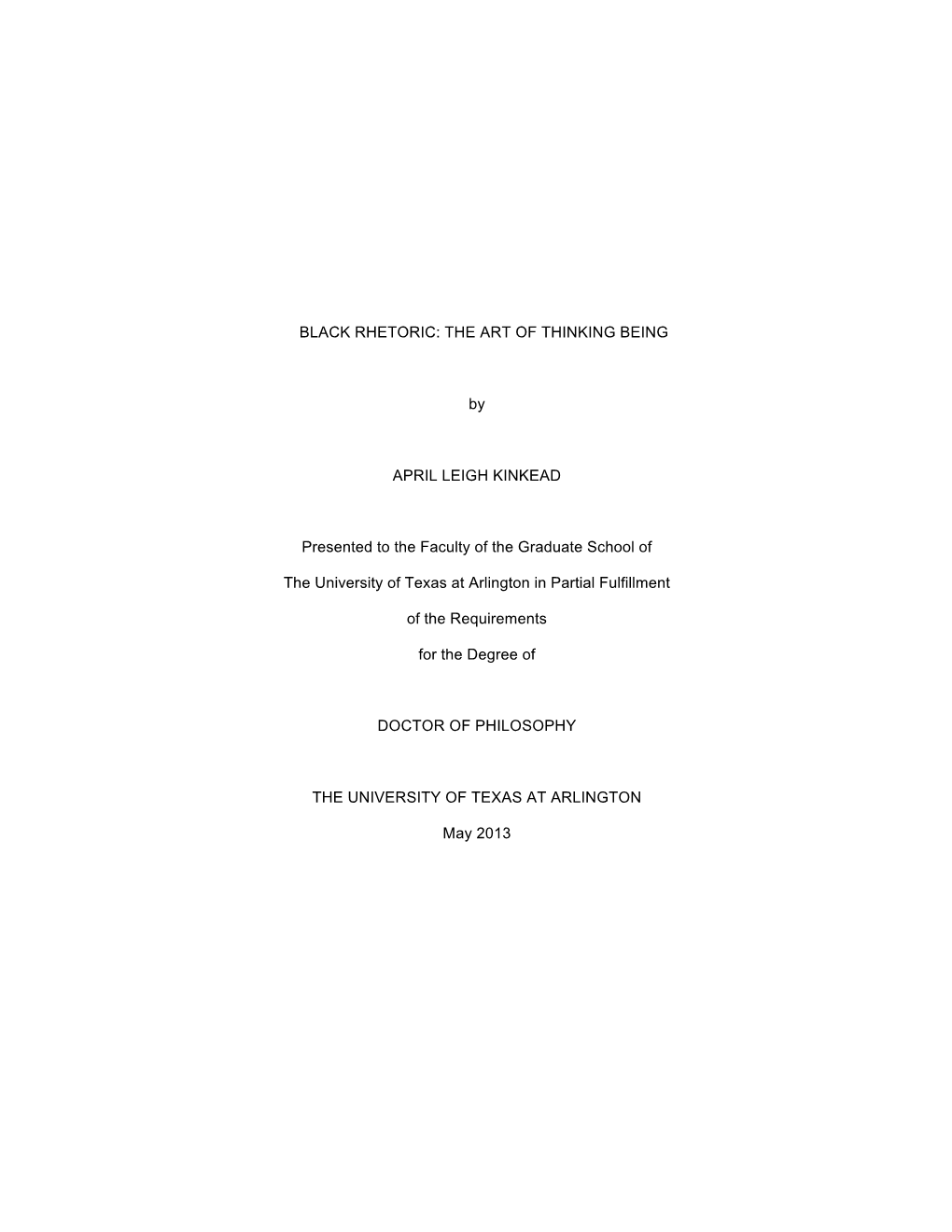 BLACK RHETORIC: THE ART OF THINKING BEING

by

APRIL LEIGH KINKEAD

Presented to the Faculty of the Graduate School of

The University of Texas at Arlington in Partial Fulfillment

of the Requirements

for the Degree of

DOCTOR OF PHILOSOPHY

THE UNIVERSITY OF TEXAS AT ARLINGTON

May 2013